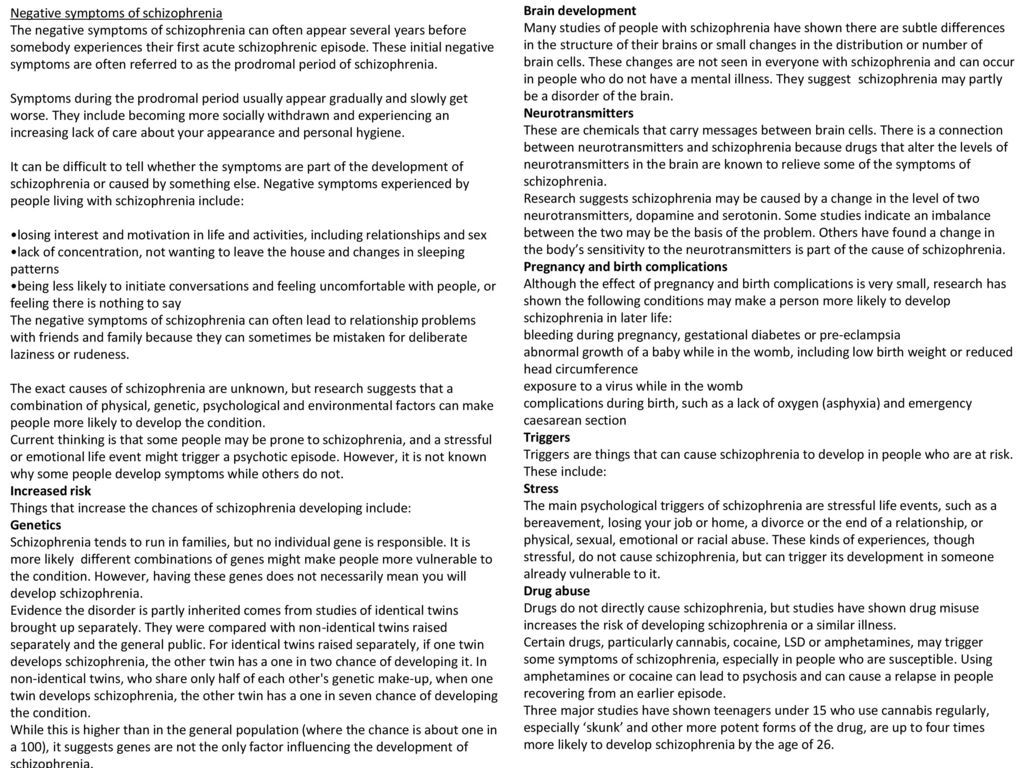 Negative symptoms of schizophrenia
The negative symptoms of schizophrenia can often appear several years before somebody experiences their first acute schizophrenic episode. These initial negative symptoms are often referred to as the prodromal period of schizophrenia.

Symptoms during the prodromal period usually appear gradually and slowly get worse. They include becoming more socially withdrawn and experiencing an increasing lack of care about your appearance and personal hygiene.

It can be difficult to tell whether the symptoms are part of the development of schizophrenia or caused by something else. Negative symptoms experienced by people living with schizophrenia include:

•losing interest and motivation in life and activities, including relationships and sex
•lack of concentration, not wanting to leave the house and changes in sleeping patterns
•being less likely to initiate conversations and feeling uncomfortable with people, or feeling there is nothing to say
The negative symptoms of schizophrenia can often lead to relationship problems with friends and family because they can sometimes be mistaken for deliberate laziness or rudeness.

The exact causes of schizophrenia are unknown, but research suggests that a combination of physical, genetic, psychological and environmental factors can make people more likely to develop the condition.
Current thinking is that some people may be prone to schizophrenia, and a stressful or emotional life event might trigger a psychotic episode. However, it is not known why some people develop symptoms while others do not.
Increased risk
Things that increase the chances of schizophrenia developing include:
Genetics
Schizophrenia tends to run in families, but no individual gene is responsible. It is more likely different combinations of genes might make people more vulnerable to the condition. However, having these genes does not necessarily mean you will develop schizophrenia.
Evidence the disorder is partly inherited comes from studies of identical twins brought up separately. They were compared with non-identical twins raised separately and the general public. For identical twins raised separately, if one twin develops schizophrenia, the other twin has a one in two chance of developing it. In non-identical twins, who share only half of each other's genetic make-up, when one twin develops schizophrenia, the other twin has a one in seven chance of developing the condition.
While this is higher than in the general population (where the chance is about one in a 100), it suggests genes are not the only factor influencing the development of schizophrenia.

Brain development
Many studies of people with schizophrenia have shown there are subtle differences in the structure of their brains or small changes in the distribution or number of brain cells. These changes are not seen in everyone with schizophrenia and can occur in people who do not have a mental illness. They suggest schizophrenia may partly be a disorder of the brain.
Neurotransmitters
These are chemicals that carry messages between brain cells. There is a connection between neurotransmitters and schizophrenia because drugs that alter the levels of neurotransmitters in the brain are known to relieve some of the symptoms of schizophrenia.
Research suggests schizophrenia may be caused by a change in the level of two neurotransmitters, dopamine and serotonin. Some studies indicate an imbalance between the two may be the basis of the problem. Others have found a change in the body's sensitivity to the neurotransmitters is part of the cause of schizophrenia.
Pregnancy and birth complications
Although the effect of pregnancy and birth complications is very small, research has shown the following conditions may make a person more likely to develop schizophrenia in later life:
bleeding during pregnancy, gestational diabetes or pre-eclampsia
abnormal growth of a baby while in the womb, including low birth weight or reduced head circumference
exposure to a virus while in the womb
complications during birth, such as a lack of oxygen (asphyxia) and emergency caesarean section
Triggers
Triggers are things that can cause schizophrenia to develop in people who are at risk. These include:
Stress
The main psychological triggers of schizophrenia are stressful life events, such as a bereavement, losing your job or home, a divorce or the end of a relationship, or physical, sexual, emotional or racial abuse. These kinds of experiences, though stressful, do not cause schizophrenia, but can trigger its development in someone already vulnerable to it.
Drug abuse
Drugs do not directly cause schizophrenia, but studies have shown drug misuse increases the risk of developing schizophrenia or a similar illness.
Certain drugs, particularly cannabis, cocaine, LSD or amphetamines, may trigger some symptoms of schizophrenia, especially in people who are susceptible. Using amphetamines or cocaine can lead to psychosis and can cause a relapse in people recovering from an earlier episode.
Three major studies have shown teenagers under 15 who use cannabis regularly, especially 'skunk' and other more potent forms of the drug, are up to four times more likely to develop schizophrenia by the age of 26.